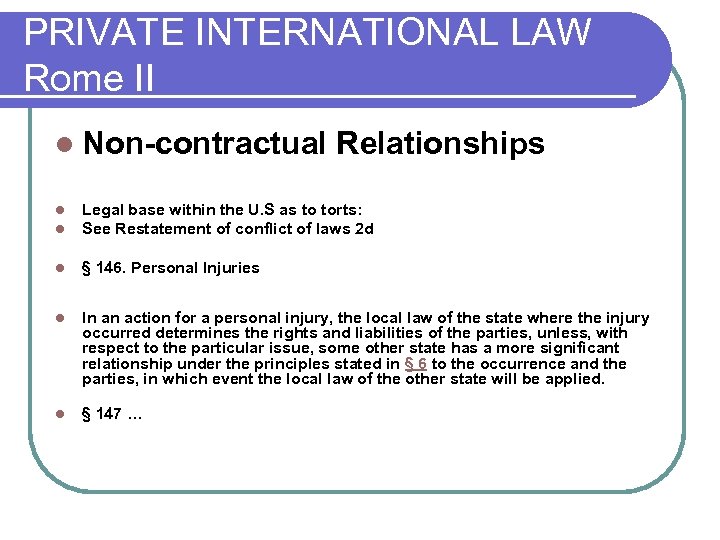 PRIVATE INTERNATIONAL LAW
Rome II

Non-contractual Relationships

Legal base within the U.S as to torts:
See Restatement of conflict of laws 2d

§ 146. Personal Injuries

In an action for a personal injury, the local law of the state where the injury occurred determines the rights and liabilities of the parties, unless, with respect to the particular issue, some other state has a more significant relationship under the principles stated in § 6 to the occurrence and the parties, in which event the local law of the other state will be applied.

§ 147 …